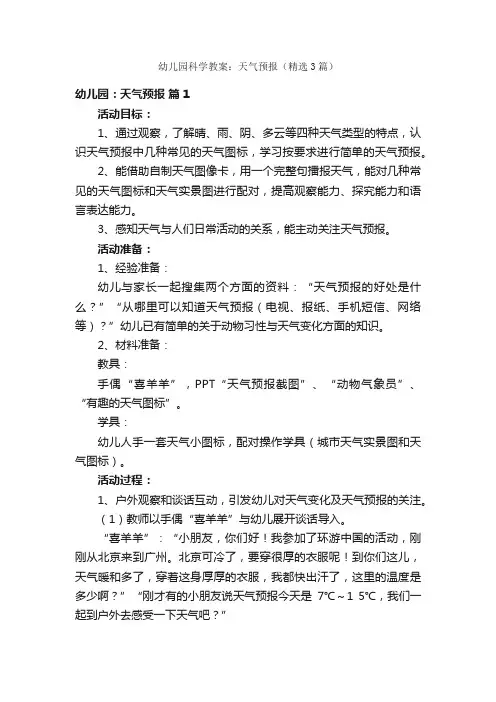 幼儿园科学教案：天气预报（精选3篇）

幼儿园：天气预报 篇1

活动目标：

1、通过观察，了解晴、雨、阴、多云等四种天气类型的特点，认识天气预报中几种常见的天气图标，学习按要求进行简单的天气预报。

2、能借助自制天气图像卡，用一个完整句播报天气，能对几种常见的天气图标和天气实景图进行配对，提高观察能力、探究能力和语言表达能力。

3、感知天气与人们日常活动的关系，能主动关注天气预报。

活动准备：

1、经验准备：

幼儿与家长一起搜集两个方面的资料：“天气预报的好处是什么？”“从哪里可以知道天气预报（电视、报纸、手机短信、网络等）？”幼儿已有简单的关于动物习性与天气变化方面的知识。

2、材料准备：

教具：

手偶“喜羊羊”，PPT“天气预报截图”、“动物气象员”、“有趣的天气图标”。

学具：

幼儿人手一套天气小图标，配对操作学具（城市天气实景图和天气图标）。

活动过程：

1、户外观察和谈话互动，引发幼儿对天气变化及天气预报的关注。

（1）教师以手偶“喜羊羊”与幼儿展开谈话导入。

“喜羊羊”：“小朋友，你们好！我参加了环游中国的活动，刚刚从北京来到广州。北京可冷了，要穿很厚的衣服呢！到你们这儿，天气暖和多了，穿着这身厚厚的衣服，我都快出汗了，这里的温度是多少啊？”“刚才有的小朋友说天气预报今天是 7℃～1 5℃，我们一起到户外去感受一下天气吧？”